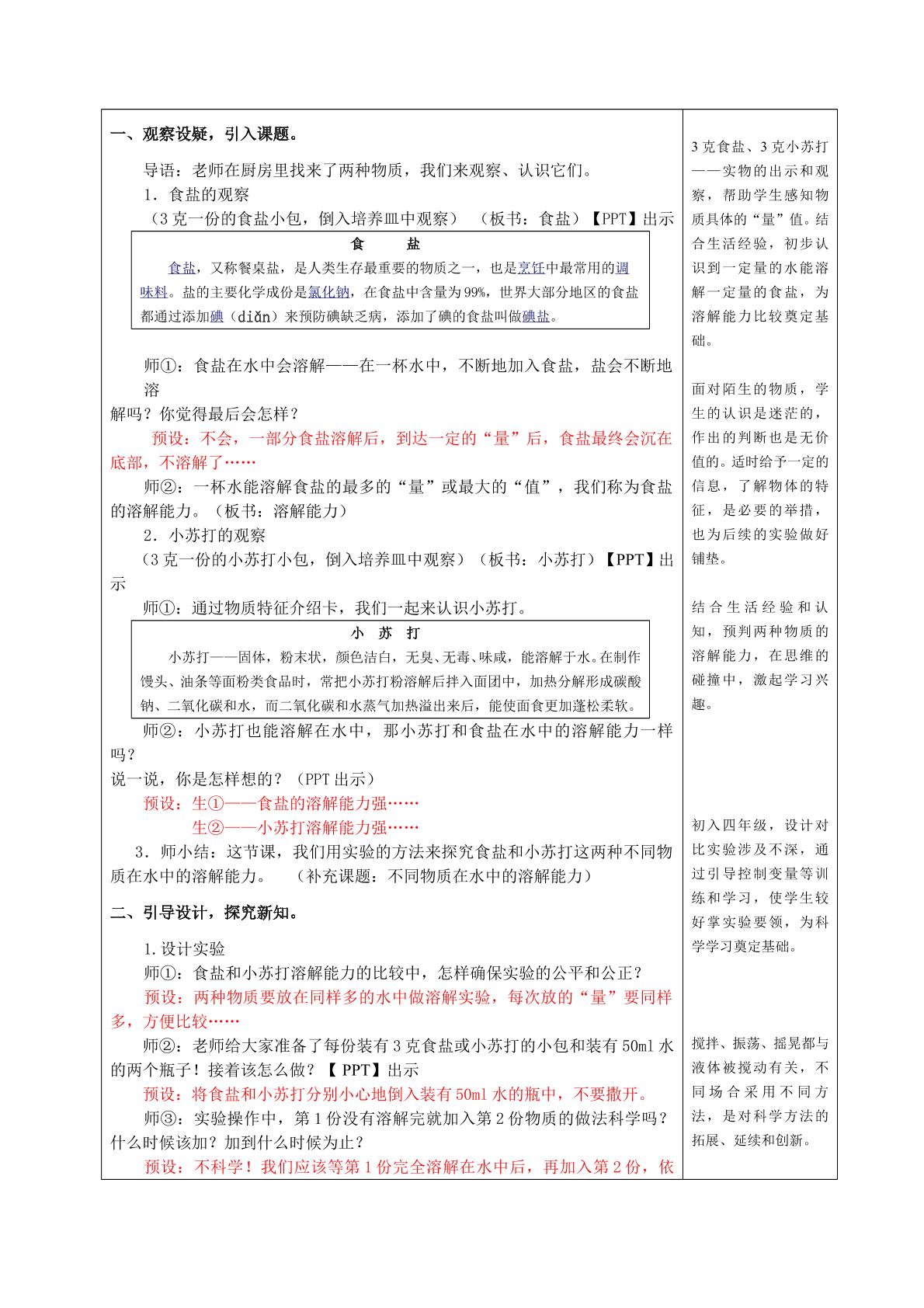 一、观察设疑，引入课题。

导语：老师在厨房里找来了两种物质，我们来观察、认识它们。

1．食盐的观察

（3克一份的食盐小包，倒入培养皿中观察）（板书：食盐）【PPT】出示

食 盐

食盐，又称餐桌盐，是人类生存最重要的物质之一，也是烹饪中最常用的调味料。盐的主要化学成份是氯化钠，在食盐中含量为99%，世界大部分地区的食盐都通过添加碘（diǎn）来预防碘缺乏病，添加了碘的食盐叫做碘盐。

师①：食盐在水中会溶解——在一杯水中，不断地加入食盐，盐会不断地溶解吗？你觉得最后会怎样？

预设：不会，一部分食盐溶解后，到达一定的“量”后，食盐最终会沉在底部，不溶解了……

师②：一杯水能溶解食盐的最多的“量”或最大的“值”，我们称为食盐的溶解能力。（板书：溶解能力）

2．小苏打的观察

（3克一份的小苏打小包，倒入培养皿中观察）（板书：小苏打）【PPT】出示

师①：通过物质特征介绍卡，我们一起来认识小苏打。

小 苏 打

小苏打——固体，粉末状，颜色洁白，无臭、无毒、味咸，能溶解于水。在制作馒头、油条等面粉类食品时，常把小苏打粉溶解后拌入面团中，加热分解形成碳酸钠、二氧化碳和水，而二氧化碳和水蒸气加热溢出来后，能使面食更加蓬松柔软。

师②：小苏打也能溶解在水中，那小苏打和食盐在水中的溶解能力一样吗？

说一说，你是怎样想的？（PPT出示）

预设：生①——食盐的溶解能力强……

生②——小苏打溶解能力强……

3．师小结：这节课，我们用实验的方法来探究食盐和小苏打这两种不同物质在水中的溶解能力。 （补充课题：不同物质在水中的溶解能力）

二、引导设计，探究新知。

1.设计实验

师①：食盐和小苏打溶解能力的比较中，怎样确保实验的公平和公正？

预设：两种物质要放在同样多的水中做溶解实验，每次放的“量”要同样多，方便比较……

师②：老师给大家准备了每份装有3克食盐或小苏打的小包和装有50ml水的两个瓶子！接着该怎么做？【PPT】出示

预设：将食盐和小苏打分别小心地倒入装有50ml水的瓶中，不要撒开。

师③：实验操作中，第1份没有溶解完就加入第2份物质的做法科学吗？什么时候该加？加到什么时候为止？

预设：不科学！我们应该等第1份完全溶解在水中后，再加入第2份，依

3克食盐、3克小苏打——实物的出示和观察，帮助学生感知物质具体的“量”值。结合生活经验，初步认识到一定量的水能溶解一定量的食盐，为溶解能力比较奠定基础。

面对陌生的物质，学生的认识是迷茫的，作出的判断也是无价值的。适时给予一定的信息，了解物体的特征，是必要的举措，也为后续的实验做好铺垫。

结合生活经验和认知，预判两种物质的溶解能力，在思维的碰撞中，激起学习兴趣。

初入四年级，设计对比实验涉及不深，通过引导控制变量等训练和学习，使学生较好掌实验要领，为科学学习奠定基础。

搅拌、振荡、摇晃都与液体被搅动有关，不同场合采用不同方法，是对科学方法的拓展、延续和创新。